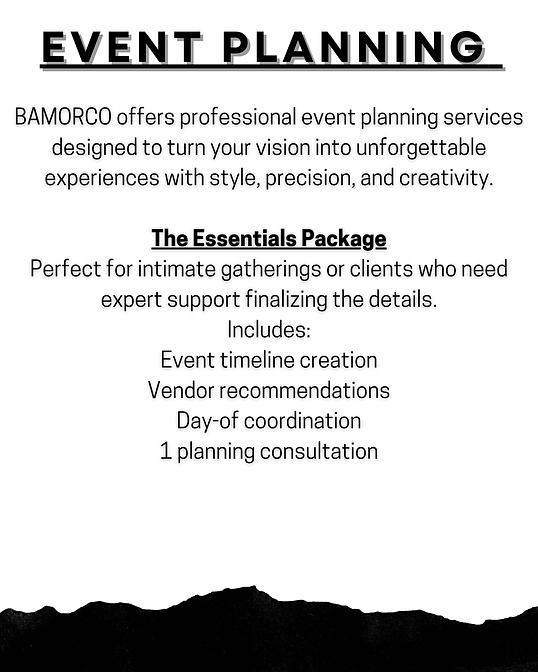 EVENT PLANNING

BAMORCO offers professional event planning services designed to turn your vision into unforgettable experiences with style, precision, and creativity.

The Essentials Package

Perfect for intimate gatherings or clients who need expert support finalizing the details.

Includes:
Event timeline creation
Vendor recommendations
Day-of coordination
1 planning consultation